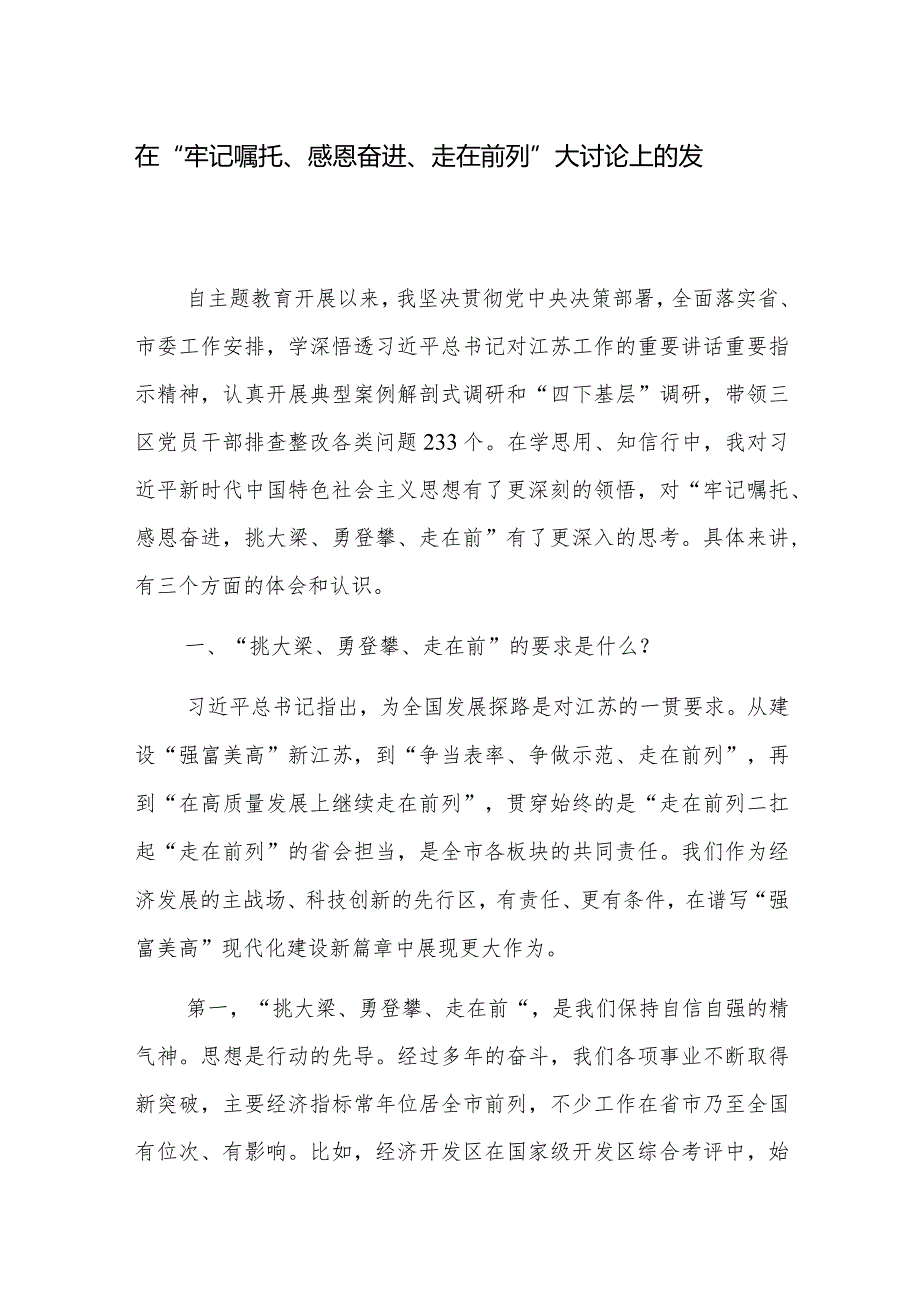 在“牢记嘱托、感恩奋进、走在前列”大讨论上的发

自主题教育开展以来，我坚决贯彻党中央决策部署，全面落实省、市委工作安排，学深悟透习近平总书记对江苏工作的重要讲话重要指示精神，认真开展典型案例解剖式调研和“四下基层”调研，带领三区党员干部排查整改各类问题233个。在学思用、知信行中，我对习近平新时代中国特色社会主义思想有了更深刻的领悟，对“牢记嘱托、感恩奋进，挑大梁、勇登攀、走在前”有了更深入的思考。具体来讲，有三个方面的体会和认识。

一、“挑大梁、勇登攀、走在前”的要求是什么？

习近平总书记指出，为全国发展探路是对江苏的一贯要求。从建设“强富美高”新江苏，到“争当表率、争做示范、走在前列”，再到“在高质量发展上继续走在前列”，贯穿始终的是“走在前列二扛起“走在前列”的省会担当，是全市各板块的共同责任。我们作为经济发展的主战场、科技创新的先行区，有责任、更有条件，在谱写“强富美高”现代化建设新篇章中展现更大作为。

第一，“挑大梁、勇登攀、走在前“，是我们保持自信自强的精气神。思想是行动的先导。经过多年的奋斗，我们各项事业不断取得新突破，主要经济指标常年位居全市前列，不少工作在省市乃至全国有位次、有影响。比如，经济开发区在国家级开发区综合考评中，始